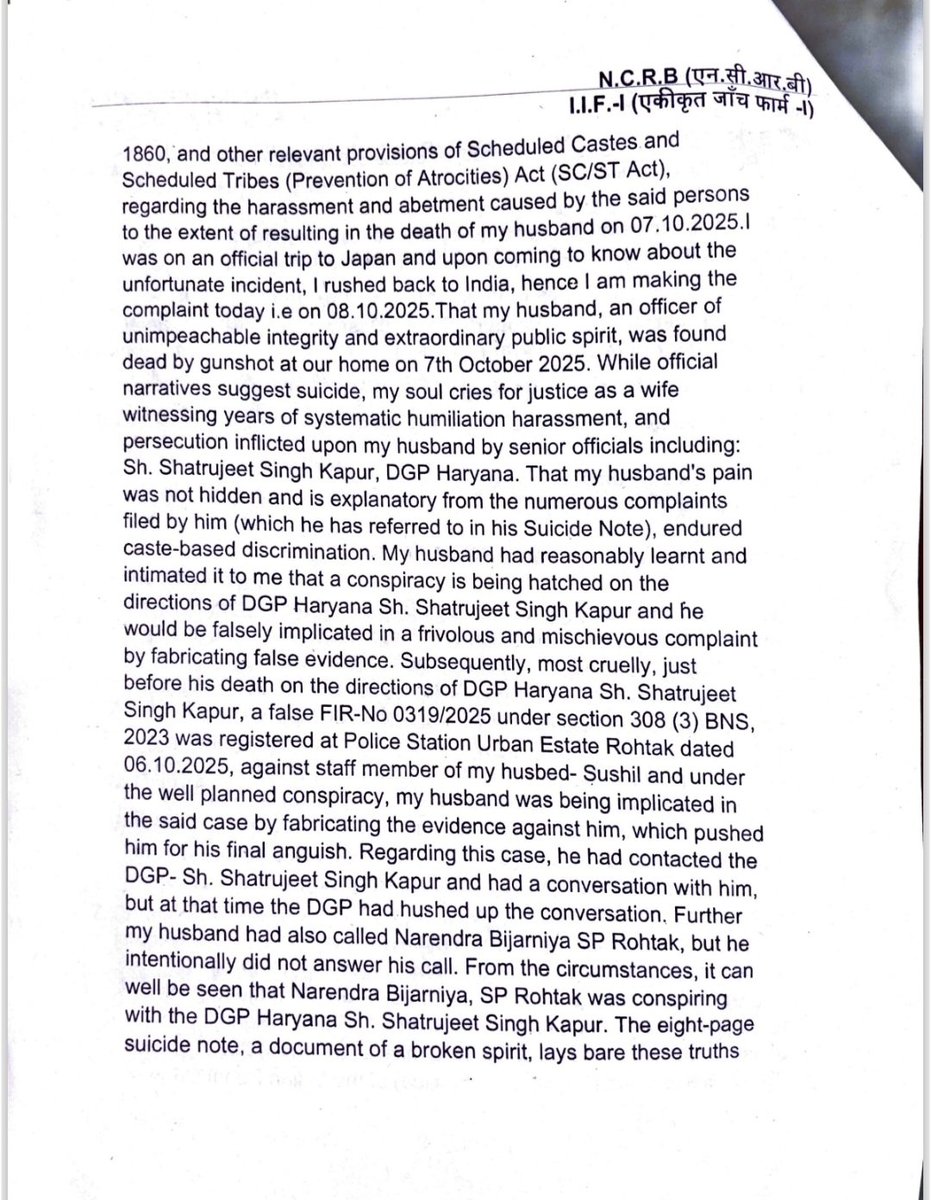 N.C.R.B (एन.सी.आर.बी)
I.I.F.-I (एकीकृत जाँच फार्म -I)

1860, and other relevant provisions of Scheduled Castes and Scheduled Tribes (Prevention of Atrocities) Act (SC/ST Act), regarding the harassment and abetment caused by the said persons to the extent of resulting in the death of my husband on 07.10.2025.I was on an official trip to Japan and upon coming to know about the unfortunate incident, I rushed back to India, hence I am making the complaint today i.e on 08.10.2025.That my husband, an officer of unimpeachable integrity and extraordinary public spirit, was found dead by gunshot at our home on 7th October 2025. While official narratives suggest suicide, my soul cries for justice as a wife witnessing years of systematic humiliation harassment, and persecution inflicted upon my husband by senior officials including: Sh. Shatrujeet Singh Kapur, DGP Haryana. That my husband's pain was not hidden and is explanatory from the numerous complaints filed by him (which he has referred to in his Suicide Note), endured caste-based discrimination. My husband had reasonably learnt and intimated it to me that a conspiracy is being hatched on the directions of DGP Haryana Sh. Shatrujeet Singh Kapur and he would be falsely implicated in a frivolous and mischievous complaint by fabricating false evidence. Subsequently, most cruelly, just before his death on the directions of DGP Haryana Sh. Shatrujeet Singh Kapur, a false FIR-No 0319/2025 under section 308 (3) BNS, 2023 was registered at Police Station Urban Estate Rohtak dated 06.10.2025, against staff member of my husbed- Sushil and under the well planned conspiracy, my husband was being implicated in the said case by fabricating the evidence against him, which pushed him for his final anguish. Regarding this case, he had contacted the DGP- Sh. Shatrujeet Singh Kapur and had a conversation with him, but at that time the DGP had hushed up the conversation. Further my husband had also called Narendra Bijarniya SP Rohtak, but he intentionally did not answer his call. From the circumstances, it can well be seen that Narendra Bijarniya, SP Rohtak was conspiring with the DGP Haryana Sh. Shatrujeet Singh Kapur. The eight-page suicide note, a document of a broken spirit, lays bare these truths